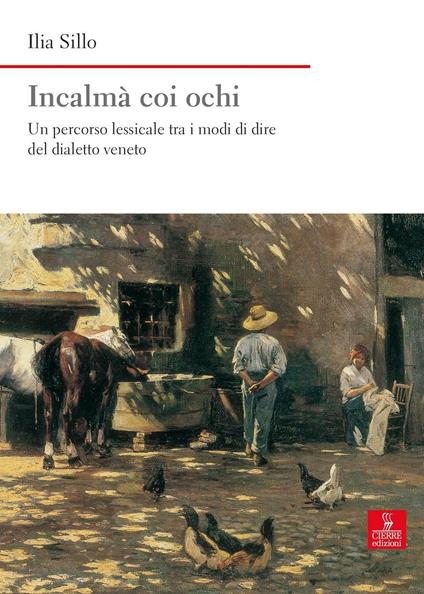 Ilia Sillo

Incalmà coi ochi

Un percorso lessicale tra i modi di dire del dialetto veneto

CIERRE
edizioni